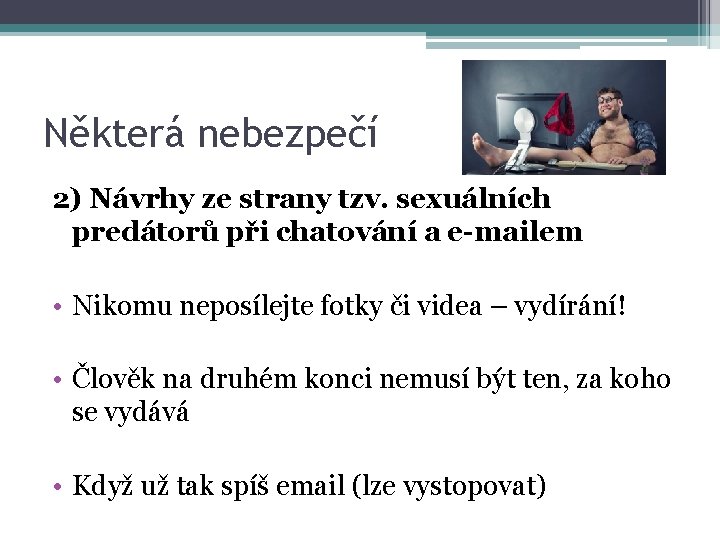 Některá nebezpečí

2) Návrhy ze strany tzv. sexuálních predátorů při chatování a e-mailem

• Nikomu neposílejte fotky či videa – vydírání!

• Člověk na druhém konci nemusí být ten, za koho se vydává

• Když už tak spíš email (lze vystopovat)